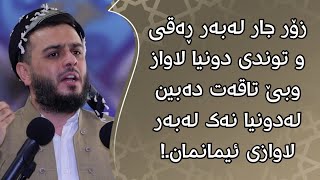 زۆر جار لەبەر ڕەقی و توندی دونیا لاواز وبێ تاقەت دەبین لەدونیا نەک لەبەر لاوازی ئیمانمان.!